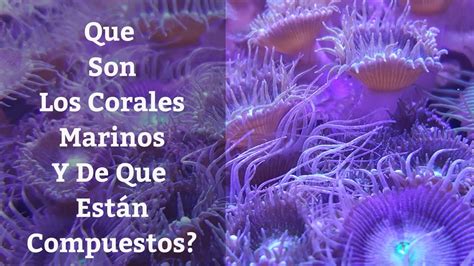 Que
Son
Los Corales
Marinos
Y De Que
Están
Compuestos?